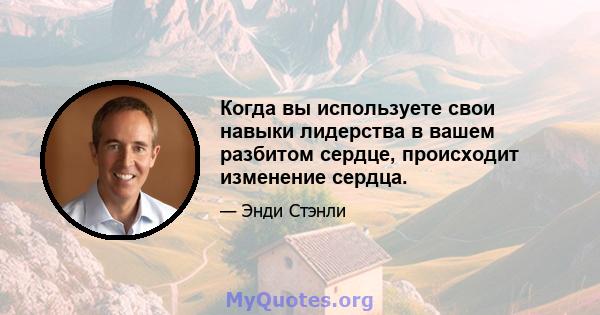 Когда вы используете свои навыки лидерства в вашем разбитом сердце, происходит изменение сердца.

— Энди Стэнли

MyQuotes.org